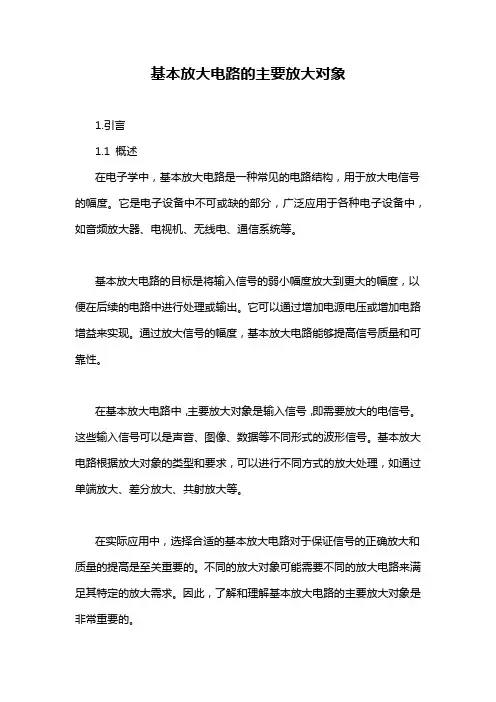 基本放大电路的主要放大对象

1.引言

1.1 概述

在电子学中，基本放大电路是一种常见的电路结构，用于放大电信号的幅度。它是电子设备中不可或缺的部分，广泛应用于各种电子设备中，如音频放大器、电视机、无线电、通信系统等。

基本放大电路的目标是将输入信号的弱小幅度放大到更大的幅度，以便在后续的电路中进行处理或输出。它可以通过增加电源电压或增加电路增益来实现。通过放大信号的幅度，基本放大电路能够提高信号质量和可靠性。

在基本放大电路中，主要放大对象是输入信号，即需要放大的电信号。这些输入信号可以是声音、图像、数据等不同形式的波形信号。基本放大电路根据放大对象的类型和要求，可以进行不同方式的放大处理，如通过单端放大、差分放大、共射放大等。

在实际应用中，选择合适的基本放大电路对于保证信号的正确放大和质量的提高是至关重要的。不同的放大对象可能需要不同的放大电路来满足其特定的放大需求。因此，了解和理解基本放大电路的主要放大对象是非常重要的。